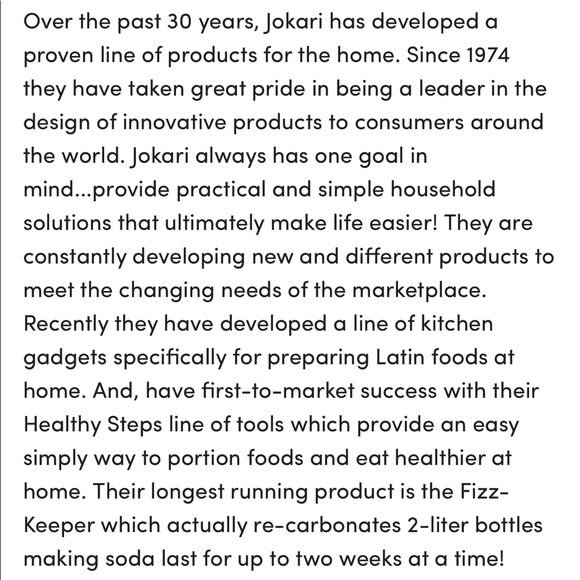 Over the past 30 years, Jokari has developed a proven line of products for the home. Since 1974 they have taken great pride in being a leader in the design of innovative products to consumers around the world. Jokari always has one goal in mind...provide practical and simple household solutions that ultimately make life easier! They are constantly developing new and different products to meet the changing needs of the marketplace. Recently they have developed a line of kitchen gadgets specifically for preparing Latin foods at home. And, have first-to-market success with their Healthy Steps line of tools which provide an easy simply way to portion foods and eat healthier at home. Their longest running product is the Fizz-Keeper which actually re-carbonates 2-liter bottles making soda last for up to two weeks at a time!